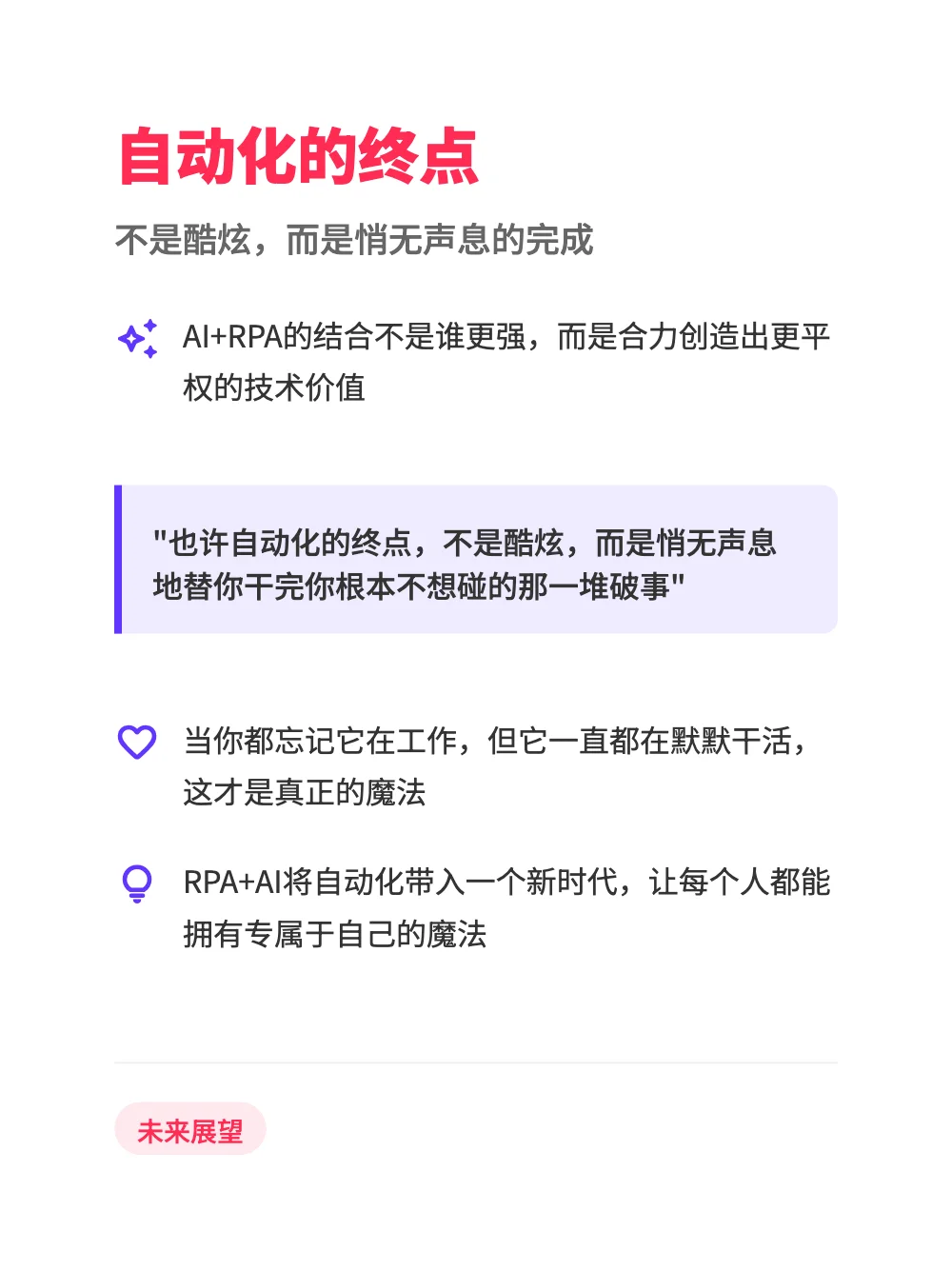 自动化的终点

不是酷炫，而是悄无声息的完成

AI+RPA的结合不是谁更强，而是合力创造出更平权的技术价值

"也许自动化的终点，不是酷炫，而是悄无声息地替你干完你根本不想碰的那一堆破事"

当你都忘记它在工作，但它一直都在默默干活，这才是真正的魔法

RPA+AI将自动化带入一个新时代，让每个人都能拥有专属于自己的魔法

未来展望